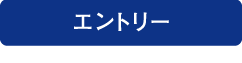 エントリー